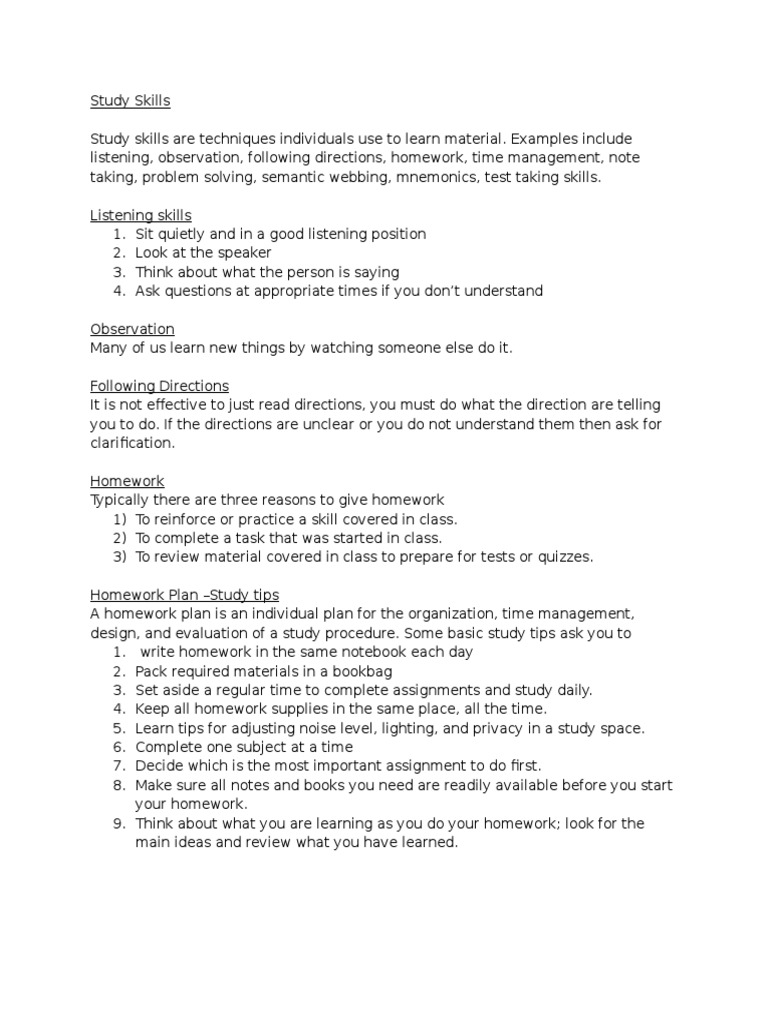 Study Skills

Study skills are techniques individuals use to learn material. Examples include listening, observation, following directions, homework, time management, note taking, problem solving, semantic webbing, mnemonics, test taking skills.

Listening skills
1. Sit quietly and in a good listening position
2. Look at the speaker
3. Think about what the person is saying
4. Ask questions at appropriate times if you don't understand

Observation
Many of us learn new things by watching someone else do it.

Following Directions
It is not effective to just read directions, you must do what the direction are telling you to do. If the directions are unclear or you do not understand them then ask for clarification.

Homework
Typically there are three reasons to give homework
1) To reinforce or practice a skill covered in class.
2) To complete a task that was started in class.
3) To review material covered in class to prepare for tests or quizzes.

Homework Plan –Study tips
A homework plan is an individual plan for the organization, time management, design, and evaluation of a study procedure. Some basic study tips ask you to
1. write homework in the same notebook each day
2. Pack required materials in a bookbag
3. Set aside a regular time to complete assignments and study daily.
4. Keep all homework supplies in the same place, all the time.
5. Learn tips for adjusting noise level, lighting, and privacy in a study space.
6. Complete one subject at a time
7. Decide which is the most important assignment to do first.
8. Make sure all notes and books you need are readily available before you start your homework.
9. Think about what you are learning as you do your homework; look for the main ideas and review what you have learned.